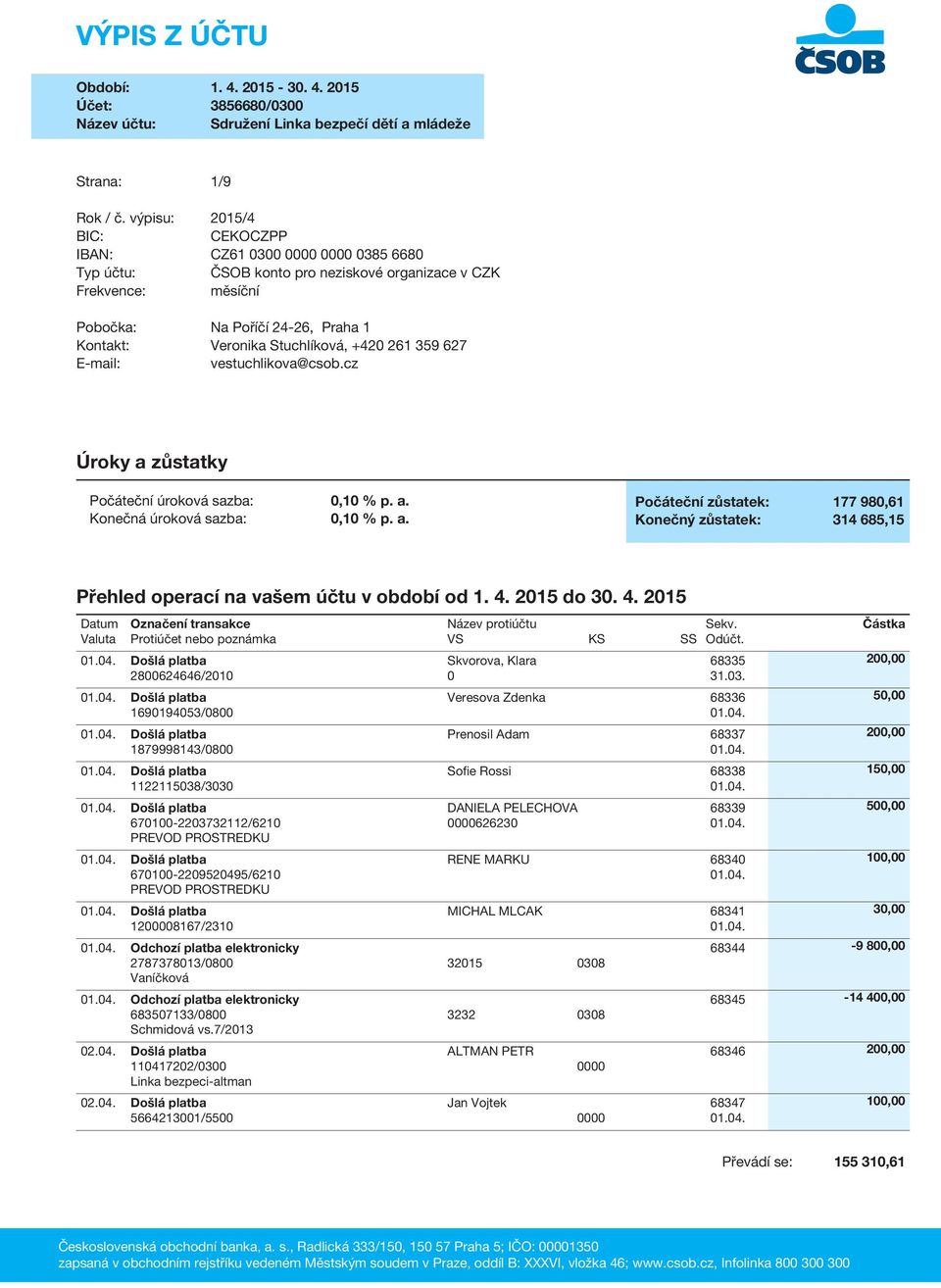 VÝPIS Z ÚČTU

ČSOB

Období: 1. 4. 2015 - 30. 4. 2015
Účet: 3856680/0300
Název účtu: Sdružení Linka bezpečí dětí a mládeže

Strana: 1/9

Rok / č. výpisu: 2015/4
BIC: CEKOCZPP
IBAN: CZ61 0300 0000 0000 0385 6680
Typ účtu: ČSOB konto pro neziskové organizace v CZK
Frekvence: měsíční

Pobočka: Na Poříčí 24-26, Praha 1
Kontakt: Veronika Stuchlíková, +420 261 359 627
E-mail: vestuchlikova@csob.cz

Úroky a zůstatky

Počáteční úroková sazba: 0,10 % p. a.
Konečná úroková sazba: 0,10 % p. a.

Počáteční zůstatek: 177 980,61
Konečný zůstatek: 314 685,15

Přehled operací na vašem účtu v období od 1. 4. 2015 do 30. 4. 2015

| Datum Valuta | Označení transakce Protiúčet nebo poznámka | Název protiúčtu VS | KS | SS | Sekv. Odúčt. | Částka |
|---|---|---|---|---|---|---|
| 01.04. | Došlá platba 2800624646/2010 | Skvorova, Klara 0 | | | 68335 31.03. | 200,00 |
| 01.04. | Došlá platba 1690194053/0800 | Veresova Zdenka | | | 68336 01.04. | 50,00 |
| 01.04. | Došlá platba 1879998143/0800 | Prenosil Adam | | | 68337 01.04. | 200,00 |
| 01.04. | Došlá platba 1122115038/3030 | Sofie Rossi | | | 68338 01.04. | 150,00 |
| 01.04. | Došlá platba 670100-2203732112/6210 PREVOD PROSTREDKU | DANIELA PELECHOVA 0000626230 | | | 68339 01.04. | 500,00 |
| 01.04. | Došlá platba 670100-2209520495/6210 PREVOD PROSTREDKU | RENE MARKU | | | 68340 01.04. | 100,00 |
| 01.04. | Došlá platba 1200008167/2310 | MICHAL MLCAK | | | 68341 01.04. | 30,00 |
| 01.04. | Odchozí platba elektronicky 2787378013/0800 Vaníčková | 32015 | 0308 | | 68344 | -9 800,00 |
| 01.04. | Odchozí platba elektronicky 683507133/0800 Schmidová vs.7/2013 | 3232 | 0308 | | 68345 | -14 400,00 |
| 02.04. | Došlá platba 110417202/0300 Linka bezpeci-altman | ALTMAN PETR | 0000 | | 68346 | 200,00 |
| 02.04. | Došlá platba 5664213001/5500 | Jan Vojtek | 0000 | | 68347 01.04. | 100,00 |

Převádí se: 155 310,61

Československá obchodní banka, a. s., Radlická 333/150, 150 57 Praha 5; IČO: 00001350
zapsaná v obchodním rejstříku vedeném Městským soudem v Praze, oddíl B: XXXVI, vložka 46; www.csob.cz, Infolinka 800 300 300